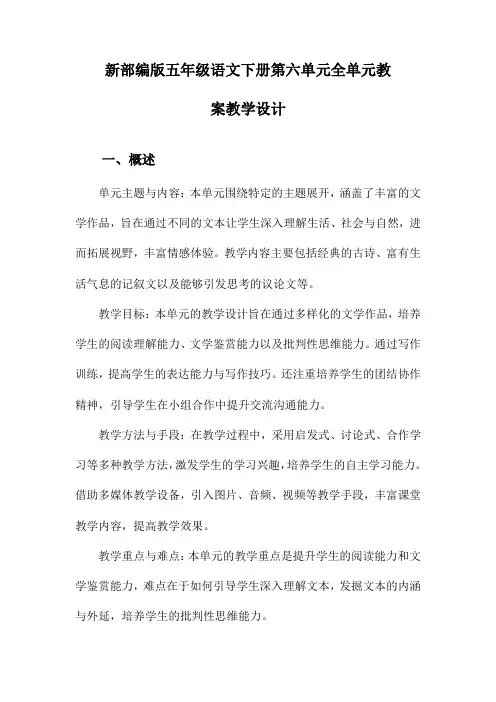 新部编版五年级语文下册第六单元全单元教案教学设计

一、概述

单元主题与内容：本单元围绕特定的主题展开，涵盖了丰富的文学作品，旨在通过不同的文本让学生深入理解生活、社会与自然，进而拓展视野，丰富情感体验。教学内容主要包括经典的古诗、富有生活气息的记叙文以及能够引发思考的议论文等。

教学目标：本单元的教学设计旨在通过多样化的文学作品，培养学生的阅读理解能力、文学鉴赏能力以及批判性思维能力。通过写作训练，提高学生的表达能力与写作技巧。还注重培养学生的团结协作精神，引导学生在小组合作中提升交流沟通能力。

教学方法与手段：在教学过程中，采用启发式、讨论式、合作学习等多种教学方法，激发学生的学习兴趣，培养学生的自主学习能力。借助多媒体教学设备，引入图片、音频、视频等教学手段，丰富课堂教学内容，提高教学效果。

教学重点与难点：本单元的教学重点是提升学生的阅读能力和文学鉴赏能力，难点在于如何引导学生深入理解文本，发掘文本的内涵与外延，培养学生的批判性思维能力。